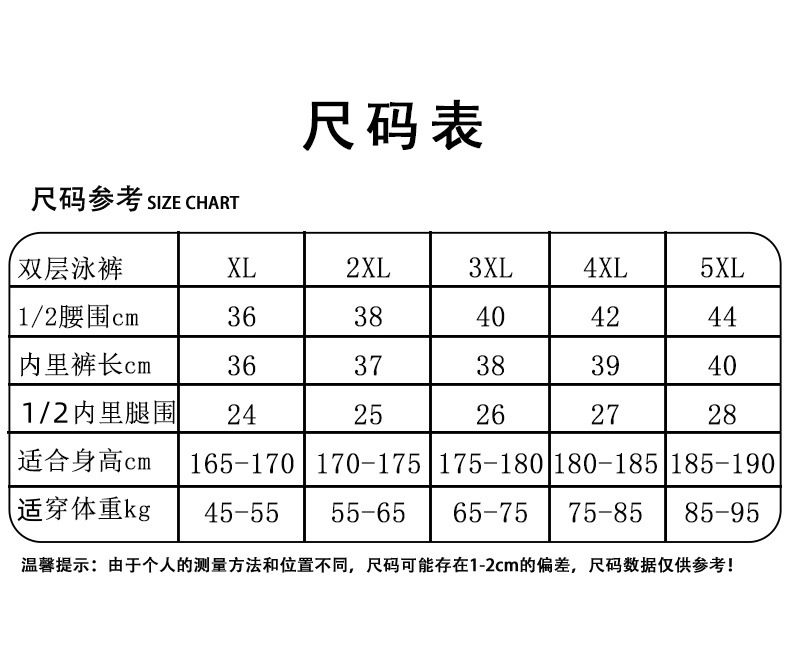 尺码表

尺码参考 SIZE CHART

| 双层泳裤 | XL | 2XL | 3XL | 4XL | 5XL |
|---|---|---|---|---|---|
| 1/2腰围cm | 36 | 38 | 40 | 42 | 44 |
| 内里裤长cm | 36 | 37 | 38 | 39 | 40 |
| 1/2内里腿围 | 24 | 25 | 26 | 27 | 28 |
| 适合身高cm | 165-170 | 170-175 | 175-180 | 180-185 | 185-190 |
| 适穿体重kg | 45-55 | 55-65 | 65-75 | 75-85 | 85-95 |

温馨提示：由于个人的测量方法和位置不同，尺码可能存在1-2cm的偏差，尺码数据仅供参考！